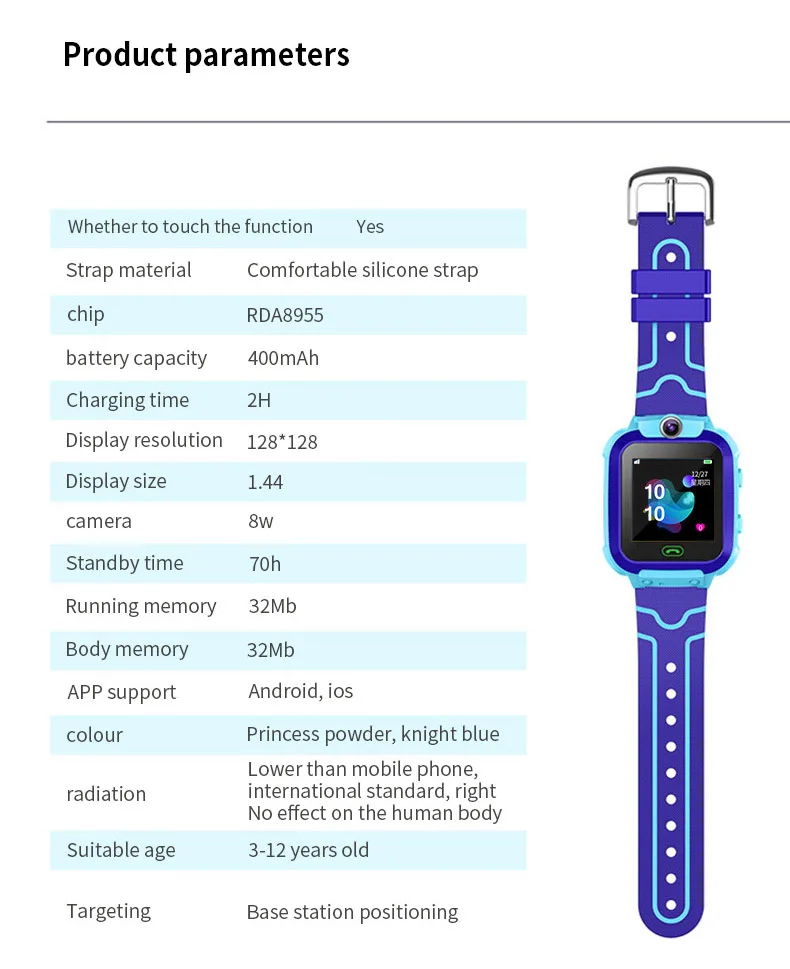 Product parameters

| | |
|---|---|
| Whether to touch the function | Yes |
| Strap material | Comfortable silicone strap |
| chip | RDA8955 |
| battery capacity | 400mAh |
| Charging time | 2H |
| Display resolution | 128*128 |
| Display size | 1.44 |
| camera | 8w |
| Standby time | 70h |
| Running memory | 32Mb |
| Body memory | 32Mb |
| APP support | Android, ios |
| colour | Princess powder, knight blue |
| radiation | Lower than mobile phone, international standard, right No effect on the human body |
| Suitable age | 3-12 years old |
| Targeting | Base station positioning |

12/27
10
10